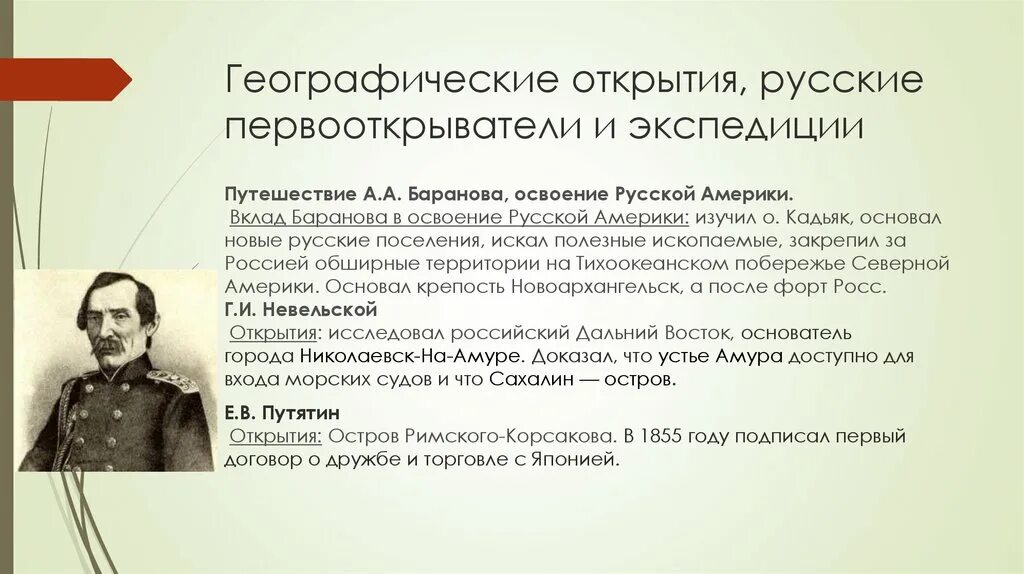 Географические открытия, русские первооткрыватели и экспедиции

Путешествие А.А. Баранова, освоение Русской Америки.
Вклад Баранова в освоение Русской Америки: изучил о. Кадьяк, основал новые русские поселения, искал полезные ископаемые, закрепил за Россией обширные территории на Тихоокеанском побережье Северной Америки. Основал крепость Новоархангельск, а после форт Росс.

Г.И. Невельской
Открытия: исследовал российский Дальний Восток, основатель города Николаевск-На-Амуре. Доказал, что устье Амура доступно для входа морских судов и что Сахалин — остров.

Е.В. Путятин
Открытия: Остров Римского-Корсакова. В 1855 году подписал первый договор о дружбе и торговле с Японией.